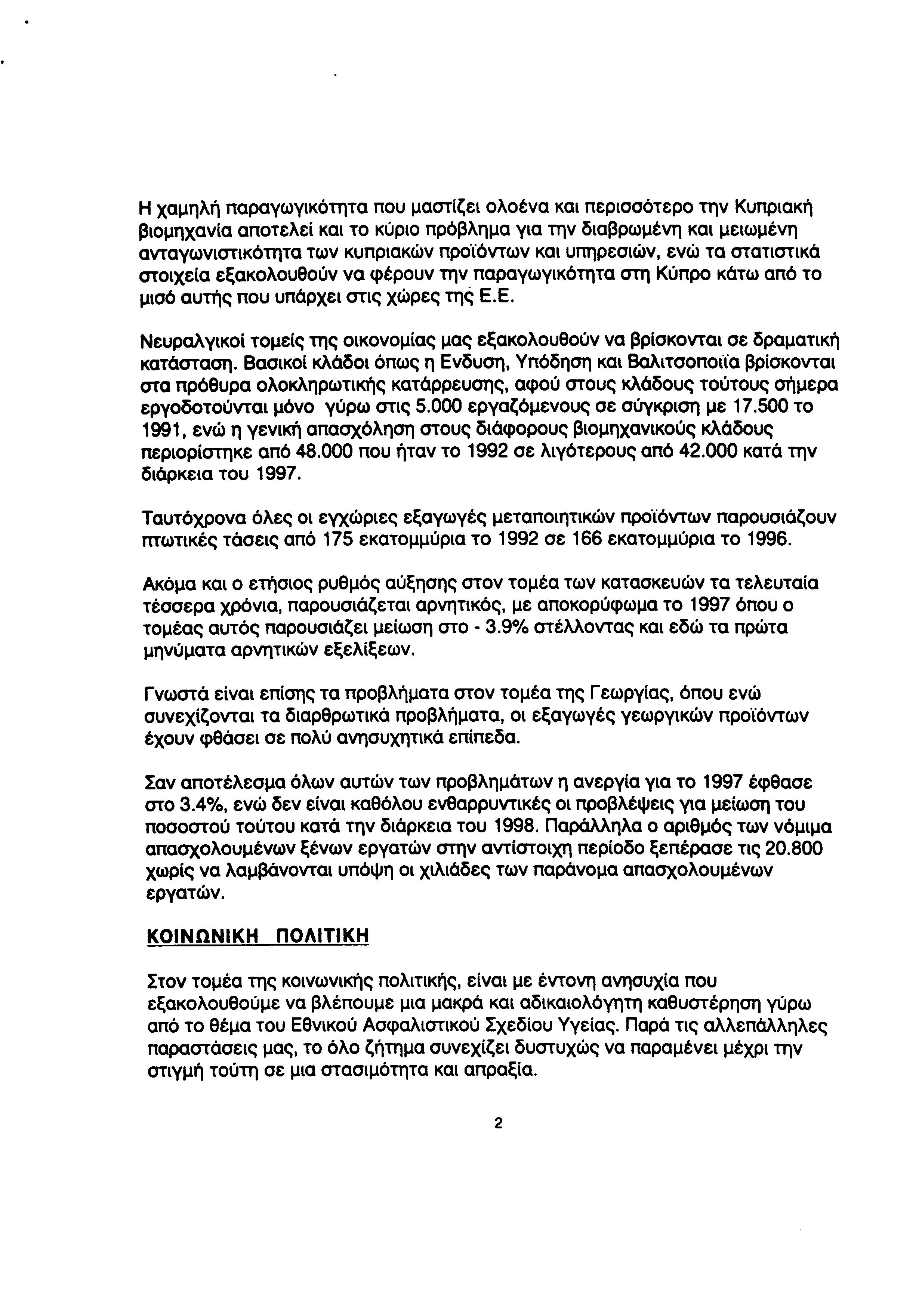 Η χαμηλή παραγωγικότητα που μαστίζει ολοένα και περισσότερο την Κυπριακή βιομηχανία αποτελεί και το κύριο πρόβλημα για την διαβρωμένη και μειωμένη ανταγωνιστικότητα των κυπριακών προϊόντων και υπηρεσιών, ενώ τα στατιστικά στοιχεία εξακολουθούν να φέρουν την παραγωγικότητα στη Κύπρο κάτω από το μισό αυτής που υπάρχει στις χώρες τής Ε.Ε.

Νευραλγικοί τομείς της οικονομίας μας εξακολουθούν να βρίσκονται σε δραματική κατάσταση. Βασικοί κλάδοι όπως η Ενδυση, Υπόδηση και Βαλιτσοποιϊα βρίσκονται στα πρόθυρα ολοκληρωτικής κατάρρευσης, αφού στους κλάδους τούτους σήμερα εργοδοτούνται μόνο γύρω στις 5.000 εργαζόμενους σε σύγκριση με 17.500 το 1991, ενώ η γενική απασχόληση στους διάφορους βιομηχανικούς κλάδους περιορίστηκε από 48.000 που ήταν το 1992 σε λιγότερους από 42.000 κατά την διάρκεια του 1997.

Ταυτόχρονα όλες οι εγχώριες εξαγωγές μεταποιητικών προϊόντων παρουσιάζουν πτωτικές τάσεις από 175 εκατομμύρια το 1992 σε 166 εκατομμύρια το 1996.

Ακόμα και ο ετήσιος ρυθμός αύξησης στον τομέα των κατασκευών τα τελευταία τέσσερα χρόνια, παρουσιάζεται αρνητικός, με αποκορύφωμα το 1997 όπου ο τομέας αυτός παρουσιάζει μείωση στο - 3.9% στέλλοντας και εδώ τα πρώτα μηνύματα αρνητικών εξελίξεων.

Γνωστά είναι επίσης τα προβλήματα στον τομέα της Γεωργίας, όπου ενώ συνεχίζονται τα διαρθρωτικά προβλήματα, οι εξαγωγές γεωργικών προϊόντων έχουν φθάσει σε πολύ ανησυχητικά επίπεδα.

Σαν αποτέλεσμα όλων αυτών των προβλημάτων η ανεργία για το 1997 έφθασε στο 3.4%, ενώ δεν είναι καθόλου ενθαρρυντικές οι προβλέψεις για μείωση του ποσοστού τούτου κατά την διάρκεια του 1998. Παράλληλα ο αριθμός των νόμιμα απασχολουμένων ξένων εργατών στην αντίστοιχη περίοδο ξεπέρασε τις 20.800 χωρίς να λαμβάνονται υπόψη οι χιλιάδες των παράνομα απασχολουμένων εργατών.

ΚΟΙΝΩΝΙΚΗ ΠΟΛΙΤΙΚΗ

Στον τομέα της κοινωνικής πολιτικής, είναι με έντονη ανησυχία που εξακολουθούμε να βλέπουμε μια μακρά και αδικαιολόγητη καθυστέρηση γύρω από το θέμα του Εθνικού Ασφαλιστικού Σχεδίου Υγείας. Παρά τις αλλεπάλληλες παραστάσεις μας, το όλο ζήτημα συνεχίζει δυστυχώς να παραμένει μέχρι την στιγμή τούτη σε μια στασιμότητα και απραξία.

2